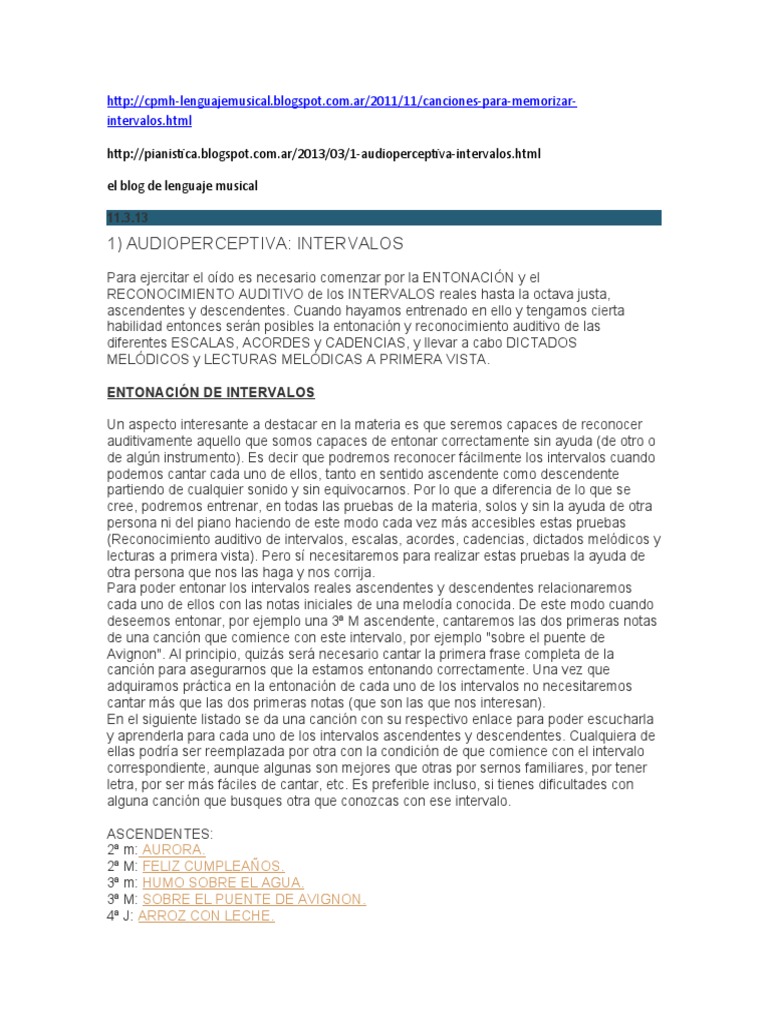 http://cpmh-lenguajemusical.blogspot.com.ar/2011/11/canciones-para-memorizar-intervalos.html

http://pianistica.blogspot.com.ar/2013/03/1-audioperceptiva-intervalos.html

el blog de lenguaje musical

11.3.13

1) AUDIOPERCEPTIVA: INTERVALOS

Para ejercitar el oído es necesario comenzar por la ENTONACIÓN y el RECONOCIMIENTO AUDITIVO de los INTERVALOS reales hasta la octava justa, ascendentes y descendentes. Cuando hayamos entrenado en ello y tengamos cierta habilidad entonces serán posibles la entonación y reconocimiento auditivo de las diferentes ESCALAS, ACORDES y CADENCIAS, y llevar a cabo DICTADOS MELÓDICOS y LECTURAS MELÓDICAS A PRIMERA VISTA.

ENTONACIÓN DE INTERVALOS

Un aspecto interesante a destacar en la materia es que seremos capaces de reconocer auditivamente aquello que somos capaces de entonar correctamente sin ayuda (de otro o de algún instrumento). Es decir que podremos reconocer fácilmente los intervalos cuando podemos cantar cada uno de ellos, tanto en sentido ascendente como descendente partiendo de cualquier sonido y sin equivocarnos. Por lo que a diferencia de lo que se cree, podremos entrenar, en todas las pruebas de la materia, solos y sin la ayuda de otra persona ni del piano haciendo de este modo cada vez más accesibles estas pruebas (Reconocimiento auditivo de intervalos, escalas, acordes, cadencias, dictados melódicos y lecturas a primera vista). Pero sí necesitaremos para realizar estas pruebas la ayuda de otra persona que nos las haga y nos corrija.
Para poder entonar los intervalos reales ascendentes y descendentes relacionaremos cada uno de ellos con las notas iniciales de una melodía conocida. De este modo cuando deseemos entonar, por ejemplo una 3ª M ascendente, cantaremos las dos primeras notas de una canción que comience con este intervalo, por ejemplo "sobre el puente de Avignon". Al principio, quizás será necesario cantar la primera frase completa de la canción para asegurarnos que la estamos entonando correctamente. Una vez que adquiramos práctica en la entonación de cada uno de los intervalos no necesitaremos cantar más que las dos primeras notas (que son las que nos interesan).
En el siguiente listado se da una canción con su respectivo enlace para poder escucharla y aprenderla para cada uno de los intervalos ascendentes y descendentes. Cualquiera de ellas podría ser reemplazada por otra con la condición de que comience con el intervalo correspondiente, aunque algunas son mejores que otras por sernos familiares, por tener letra, por ser más fáciles de cantar, etc. Es preferible incluso, si tienes dificultades con alguna canción que busques otra que conozcas con ese intervalo.

ASCENDENTES:
2ª m: AURORA.
2ª M: FELIZ CUMPLEAÑOS.
3ª m: HUMO SOBRE EL AGUA.
3ª M: SOBRE EL PUENTE DE AVIGNON.
4ª J: ARROZ CON LECHE.